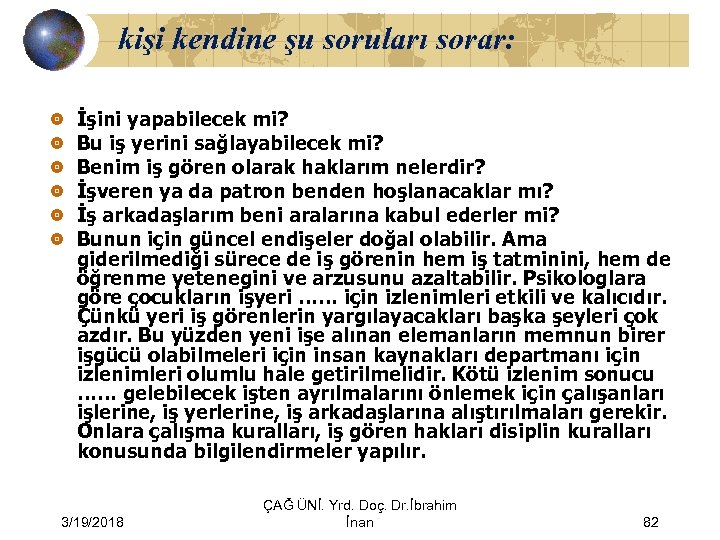 kişi kendine şu soruları sorar:

İşini yapabilecek mi?
Bu iş yerini sağlayabilecek mi?
Benim iş gören olarak haklarım nelerdir?
İşveren ya da patron benden hoşlanacaklar mı?
İş arkadaşlarım beni aralarına kabul ederler mi?
Bunun için güncel endişeler doğal olabilir. Ama giderilmediği sürece de iş görenin hem iş tatminini, hem de öğrenme yetenegini ve arzusunu azaltabilir. Psikologlara göre çocukların işyeri …… için izlenimleri etkili ve kalıcıdır. Çünkü yeri iş görenlerin yargılayacakları başka şeyleri çok azdır. Bu yüzden yeni işe alınan elemanların memnun birer işgücü olabilmeleri için insan kaynakları departmanı için izlenimleri olumlu hale getirilmelidir. Kötü izlenim sonucu …… gelebilecek işten ayrılmalarını önlemek için çalışanları işlerine, iş yerlerine, iş arkadaşlarına alıştırılmaları gerekir. Onlara çalışma kuralları, iş gören hakları disiplin kuralları konusunda bilgilendirmeler yapılır.

3/19/2018
ÇAĞ ÜNİ. Yrd. Doç. Dr.İbrahim İnan
82